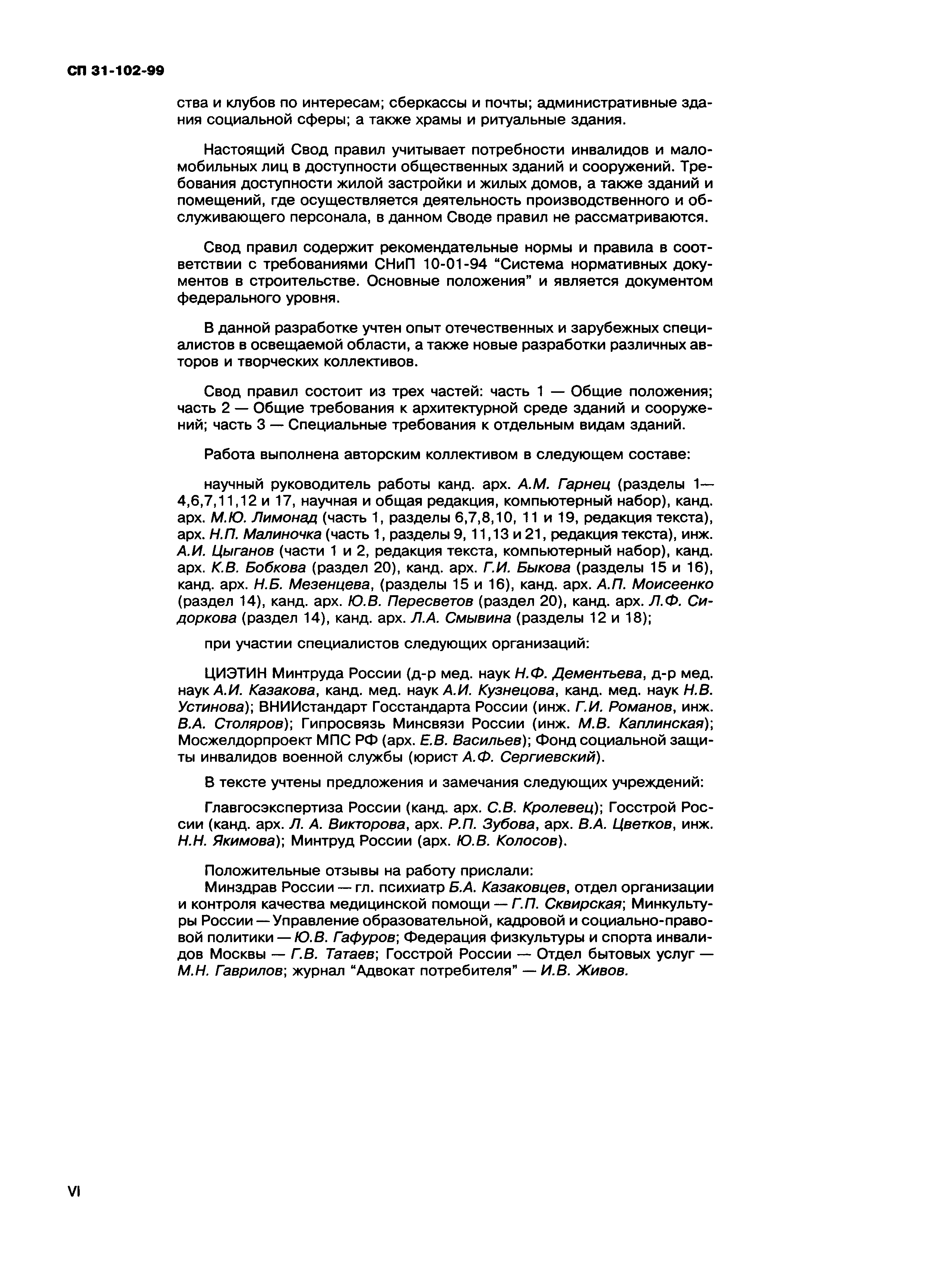 СП 31-102-99

ства и клубов по интересам; сберкассы и почты; административные здания социальной сферы; а также храмы и ритуальные здания.

Настоящий Свод правил учитывает потребности инвалидов и маломобильных лиц в доступности общественных зданий и сооружений. Требования доступности жилой застройки и жилых домов, а также зданий и помещений, где осуществляется деятельность производственного и обслуживающего персонала, в данном Своде правил не рассматриваются.

Свод правил содержит рекомендательные нормы и правила в соответствии с требованиями СНиП 10-01-94 “Система нормативных документов в строительстве. Основные положения” и является документом федерального уровня.

В данной разработке учтен опыт отечественных и зарубежных специалистов в освещаемой области, а также новые разработки различных авторов и творческих коллективов.

Свод правил состоит из трех частей: часть 1 — Общие положения; часть 2 — Общие требования к архитектурной среде зданий и сооружений; часть 3 — Специальные требования к отдельным видам зданий.

Работа выполнена авторским коллективом в следующем составе:

научный руководитель работы канд. арх. А.М. Гарнец (разделы 1—4,6,7,11,12 и 17, научная и общая редакция, компьютерный набор), канд. арх. М.Ю. Лимонад (часть 1, разделы 6,7,8,10, 11 и 19, редакция текста), арх. Н.П. Малиночка (часть 1, разделы 9, 11,13 и 21, редакция текста), инж. А.И. Цыганов (части 1 и 2, редакция текста, компьютерный набор), канд. арх. К.В. Бобкова (раздел 20), канд. арх. Г.И. Быкова (разделы 15 и 16), канд. арх. Н.Б. Мезенцева, (разделы 15 и 16), канд. арх. А.П. Моисеенко (раздел 14), канд. арх. Ю.В. Пересветов (раздел 20), канд. арх. Л.Ф. Сидоркова (раздел 14), канд. арх. Л.А. Смывина (разделы 12 и 18);

при участии специалистов следующих организаций:

ЦИЭТИН Минтруда России (д-р мед. наук Н.Ф. Дементьева, д-р мед. наук А.И. Казакова, канд. мед. наук А.И. Кузнецова, канд. мед. наук Н.В. Устинова); ВНИИстандарт Госстандарта России (инж. Г.И. Романов, инж. В.А. Столяров); Гипросвязь Минсвязи России (инж. М.В. Каплинская); Мосжелдорпроект МПС РФ (арх. Е.В. Васильев); Фонд социальной защиты инвалидов военной службы (юрист А.Ф. Сергиевский).

В тексте учтены предложения и замечания следующих учреждений:

Главгосэкспертиза России (канд. арх. С.В. Кролевец); Госстрой России (канд. арх. Л. А. Викторова, арх. Р.П. Зубова, арх. В.А. Цветков, инж. Н.Н. Якимова); Минтруд России (арх. Ю.В. Колосов).

Положительные отзывы на работу прислали:
Минздрав России — гл. психиатр Б.А. Казаковцев, отдел организации и контроля качества медицинской помощи — Г.П. Сквирская; Минкультуры России — Управление образовательной, кадровой и социально-правовой политики — Ю.В. Гафуров; Федерация физкультуры и спорта инвалидов Москвы — Г.В. Татаев; Госстрой России — Отдел бытовых услуг — М.Н. Гаврилов; журнал “Адвокат потребителя” — И.В. Живов.

VI